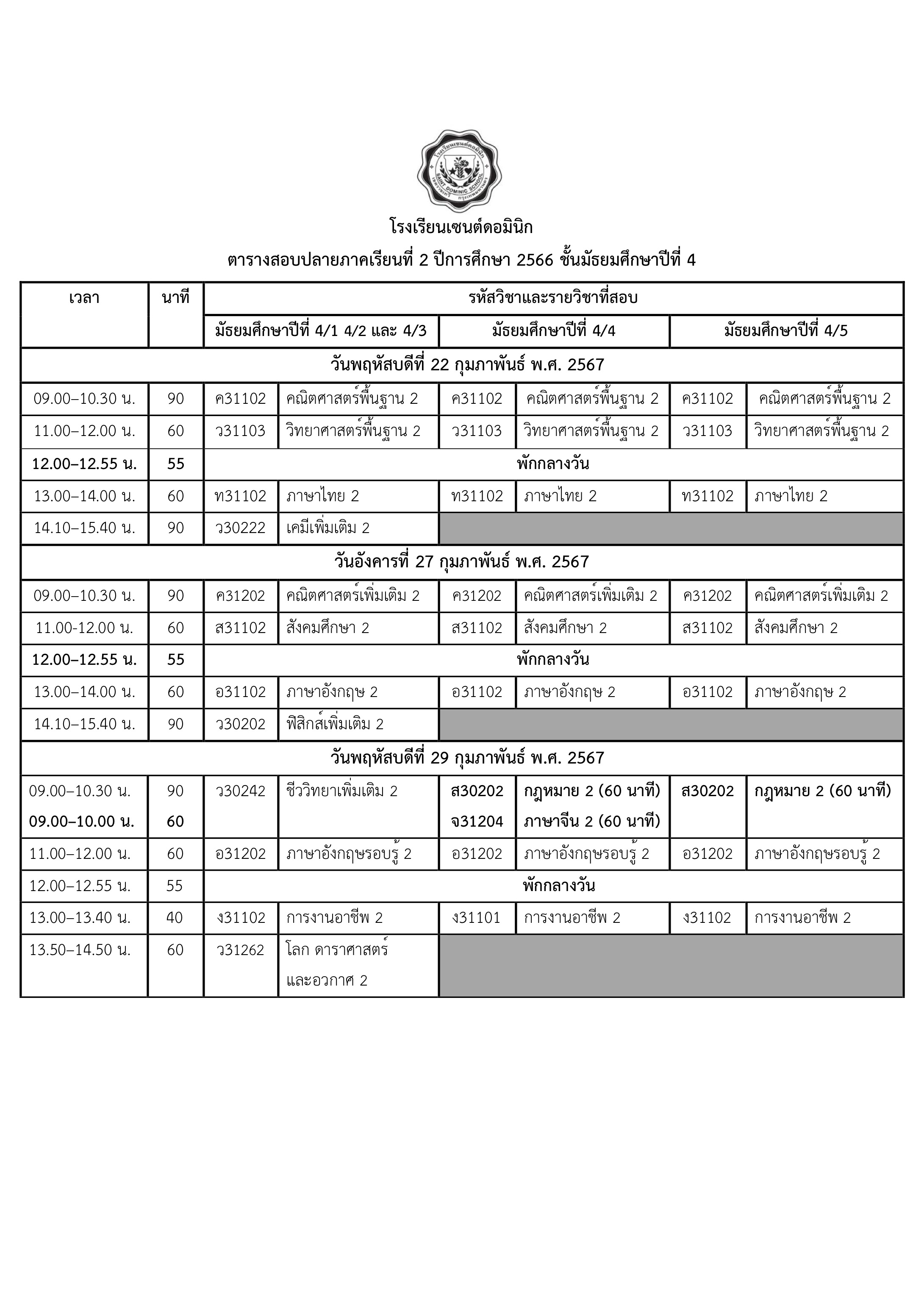 โรงเรียนเซนต์ดอมินิก
SAINT DOMINIC SCHOOL

โรงเรียนเซนต์ดอมินิก

ตารางสอบปลายภาคเรียนที่ 2 ปีการศึกษา 2566 ชั้นมัธยมศึกษาปีที่ 4

| เวลา | นาที | รหัสวิชาและรายวิชาที่สอบ | | | | | |
|---|---|---|---|---|---|---|---|
| | | มัธยมศึกษาปีที่ 4/1 4/2 และ 4/3 | | มัธยมศึกษาปีที่ 4/4 | | มัธยมศึกษาปีที่ 4/5 | |
| วันพฤหัสบดีที่ 22 กุมภาพันธ์ พ.ศ. 2567 | | | | | | | |
| 09.00–10.30 น. | 90 | ค31102 | คณิตศาสตร์พื้นฐาน 2 | ค31102 | คณิตศาสตร์พื้นฐาน 2 | ค31102 | คณิตศาสตร์พื้นฐาน 2 |
| 11.00–12.00 น. | 60 | ว31103 | วิทยาศาสตร์พื้นฐาน 2 | ว31103 | วิทยาศาสตร์พื้นฐาน 2 | ว31103 | วิทยาศาสตร์พื้นฐาน 2 |
| 12.00–12.55 น. | 55 | พักกลางวัน | | | | | |
| 13.00–14.00 น. | 60 | ท31102 | ภาษาไทย 2 | ท31102 | ภาษาไทย 2 | ท31102 | ภาษาไทย 2 |
| 14.10–15.40 น. | 90 | ว30222 | เคมีเพิ่มเติม 2 | | | | |
| วันอังคารที่ 27 กุมภาพันธ์ พ.ศ. 2567 | | | | | | | |
| 09.00–10.30 น. | 90 | ค31202 | คณิตศาสตร์เพิ่มเติม 2 | ค31202 | คณิตศาสตร์เพิ่มเติม 2 | ค31202 | คณิตศาสตร์เพิ่มเติม 2 |
| 11.00-12.00 น. | 60 | ส31102 | สังคมศึกษา 2 | ส31102 | สังคมศึกษา 2 | ส31102 | สังคมศึกษา 2 |
| 12.00–12.55 น. | 55 | พักกลางวัน | | | | | |
| 13.00–14.00 น. | 60 | อ31102 | ภาษาอังกฤษ 2 | อ31102 | ภาษาอังกฤษ 2 | อ31102 | ภาษาอังกฤษ 2 |
| 14.10–15.40 น. | 90 | ว30202 | ฟิสิกส์เพิ่มเติม 2 | | | | |
| วันพฤหัสบดีที่ 29 กุมภาพันธ์ พ.ศ. 2567 | | | | | | | |
| 09.00–10.30 น. 09.00–10.00 น. | 90 60 | ว30242 | ชีววิทยาเพิ่มเติม 2 | ส30202 จ31204 | กฎหมาย 2 (60 นาที) ภาษาจีน 2 (60 นาที) | ส30202 | กฎหมาย 2 (60 นาที) |
| 11.00–12.00 น. | 60 | อ31202 | ภาษาอังกฤษรอบรู้ 2 | อ31202 | ภาษาอังกฤษรอบรู้ 2 | อ31202 | ภาษาอังกฤษรอบรู้ 2 |
| 12.00–12.55 น. | 55 | พักกลางวัน | | | | | |
| 13.00–13.40 น. | 40 | ง31102 | การงานอาชีพ 2 | ง31101 | การงานอาชีพ 2 | ง31102 | การงานอาชีพ 2 |
| 13.50–14.50 น. | 60 | ว31262 | โลก ดาราศาสตร์ และอวกาศ 2 | | | | |